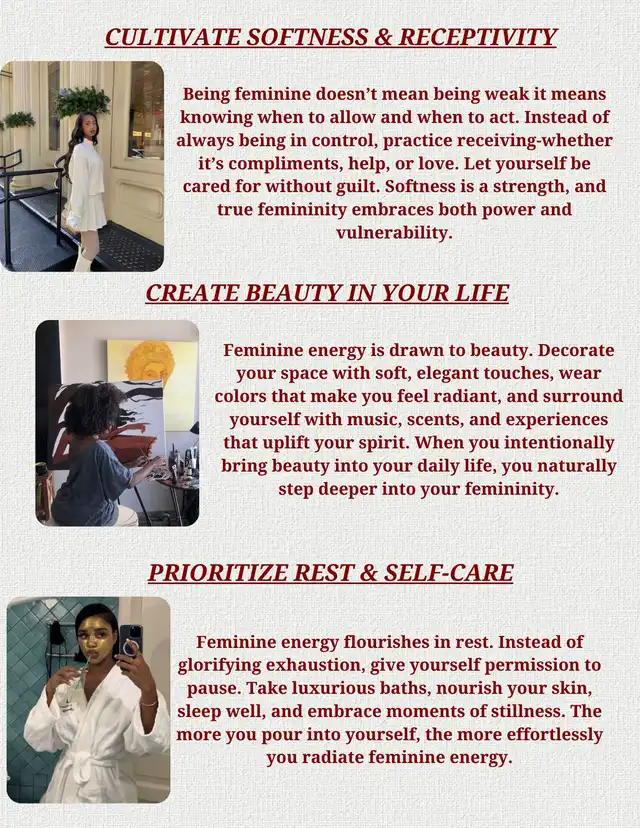 CULTIVATE SOFTNESS & RECEPTIVITY

Being feminine doesn't mean being weak it means knowing when to allow and when to act. Instead of always being in control, practice receiving-whether it's compliments, help, or love. Let yourself be cared for without guilt. Softness is a strength, and true femininity embraces both power and vulnerability.

CREATE BEAUTY IN YOUR LIFE

Feminine energy is drawn to beauty. Decorate your space with soft, elegant touches, wear colors that make you feel radiant, and surround yourself with music, scents, and experiences that uplift your spirit. When you intentionally bring beauty into your daily life, you naturally step deeper into your femininity.

PRIORITIZE REST & SELF-CARE

Feminine energy flourishes in rest. Instead of glorifying exhaustion, give yourself permission to pause. Take luxurious baths, nourish your skin, sleep well, and embrace moments of stillness. The more you pour into yourself, the more effortlessly you radiate feminine energy.